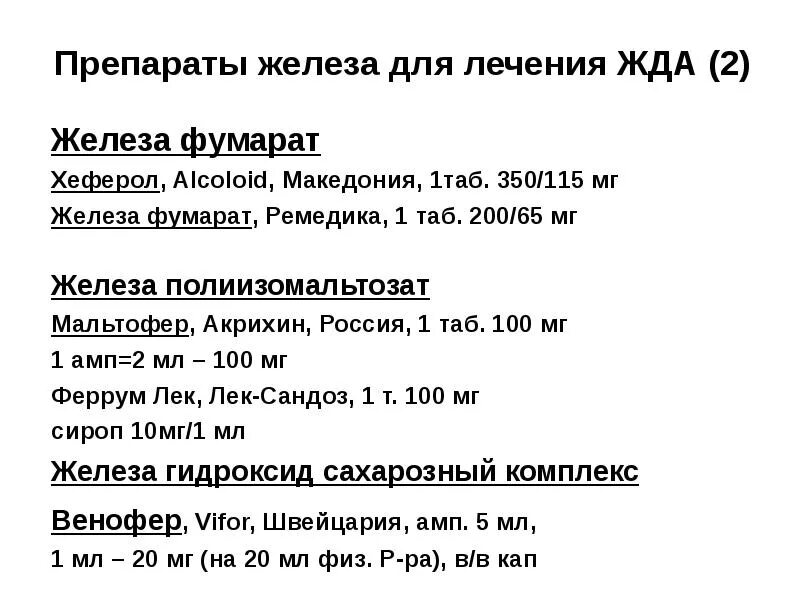 Препараты железа для лечения ЖДА (2)

Железа фумарат

Хеферол, Alcoloid, Македония, 1таб. 350/115 мг

Железа фумарат, Ремедика, 1 таб. 200/65 мг

Железа полиизомальтозат

Мальтофер, Акрихин, Россия, 1 таб. 100 мг

1 амп=2 мл – 100 мг

Феррум Лек, Лек-Сандоз, 1 т. 100 мг

сироп 10мг/1 мл

Железа гидроксид сахарозный комплекс

Венофер, Vifor, Швейцария, амп. 5 мл,

1 мл – 20 мг (на 20 мл физ. Р-ра), в/в кап